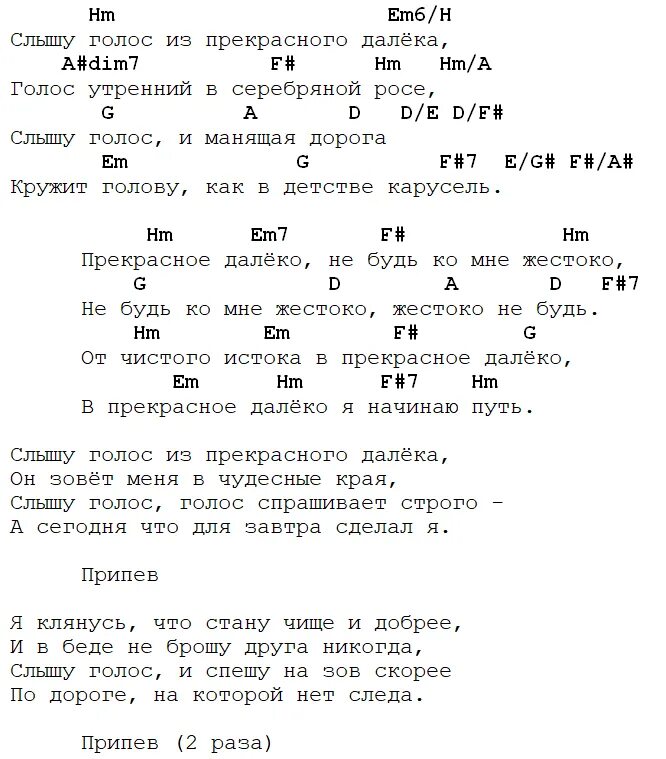 Hm Em6/H
Слышу голос из прекрасного далёка,
A#dim7 F# Hm Hm/A
Голос утренний в серебряной росе,
G A D D/E D/F#
Слышу голос, и манящая дорога
Em G F#7 E/G# F#/A#
Кружит голову, как в детстве карусель.

Hm Em7 F# Hm
Прекрасное далёко, не будь ко мне жестоко,
G D A D F#7
Не будь ко мне жестоко, жестоко не будь.
Hm Em F# G
От чистого истока в прекрасное далёко,
Em Hm F#7 Hm
В прекрасное далёко я начинаю путь.

Слышу голос из прекрасного далёка,
Он зовёт меня в чудесные края,
Слышу голос, голос спрашивает строго -
А сегодня что для завтра сделал я.

Припев

Я клянусь, что стану чище и добрее,
И в беде не брошу друга никогда,
Слышу голос, и спешу на зов скорее
По дороге, на которой нет следа.

Припев (2 раза)